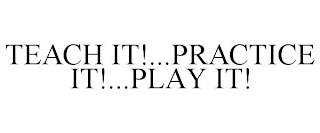 TEACH IT!...PRACTICE IT!...PLAY IT!